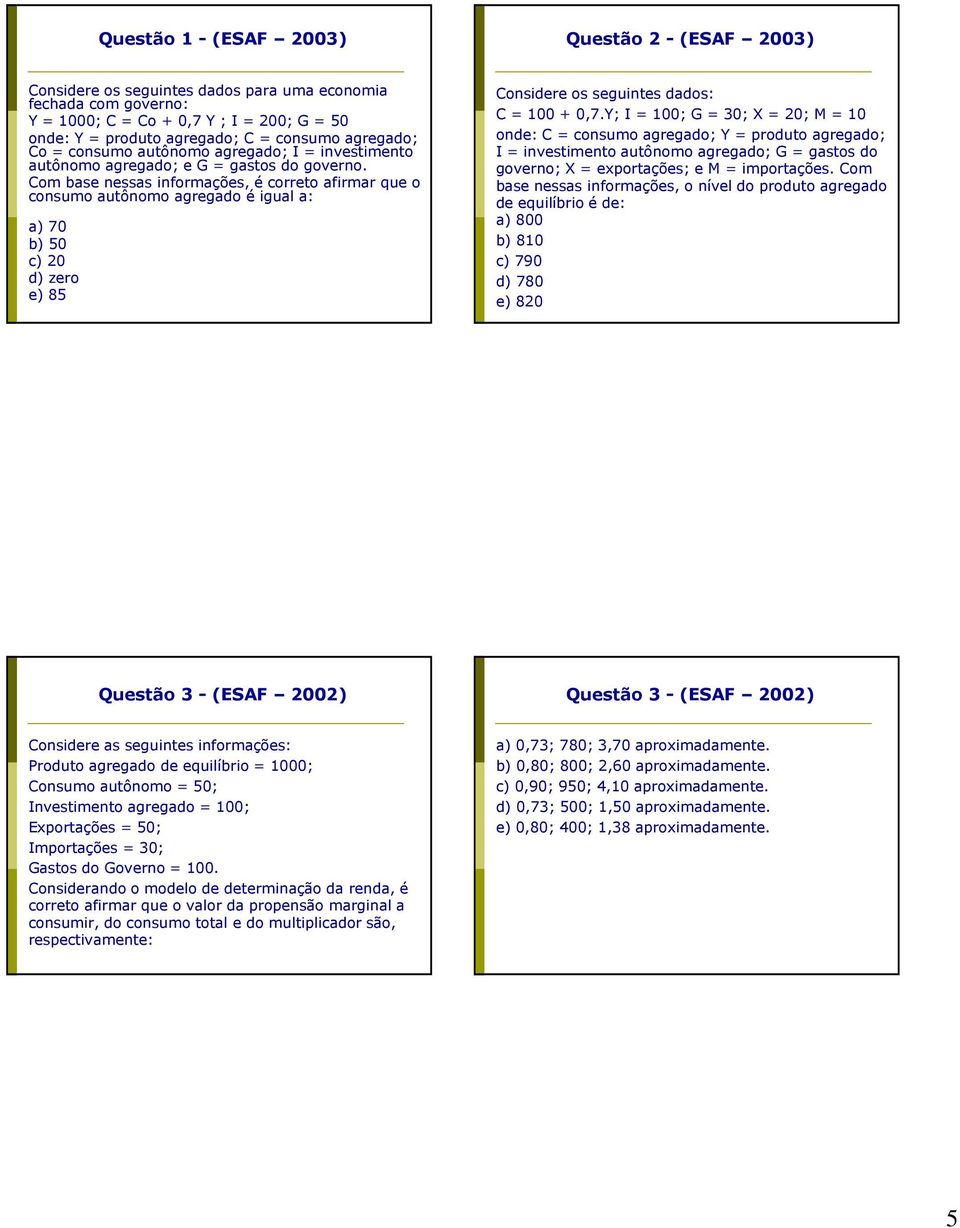 Questão 1 - (ESAF – 2003)

Considere os seguintes dados para uma economia fechada com governo:
Y = 1000; C = Co + 0,7 Y ; I = 200; G = 50
onde: Y = produto agregado; C = consumo agregado; Co = consumo autônomo agregado; I = investimento autônomo agregado; e G = gastos do governo.
Com base nessas informações, é correto afirmar que o consumo autônomo agregado é igual a:

a) 70
b) 50
c) 20
d) zero
e) 85

Questão 2 - (ESAF – 2003)

Considere os seguintes dados:
C = 100 + 0,7.Y; I = 100; G = 30; X = 20; M = 10
onde: C = consumo agregado; Y = produto agregado; I = investimento autônomo agregado; G = gastos do governo; X = exportações; e M = importações. Com base nessas informações, o nível do produto agregado de equilíbrio é de:
a) 800
b) 810
c) 790
d) 780
e) 820

Questão 3 - (ESAF – 2002)

Considere as seguintes informações:
Produto agregado de equilíbrio = 1000;
Consumo autônomo = 50;
Investimento agregado = 100;
Exportações = 50;
Importações = 30;
Gastos do Governo = 100.
Considerando o modelo de determinação da renda, é correto afirmar que o valor da propensão marginal a consumir, do consumo total e do multiplicador são, respectivamente:

Questão 3 - (ESAF – 2002)

a) 0,73; 780; 3,70 aproximadamente.
b) 0,80; 800; 2,60 aproximadamente.
c) 0,90; 950; 4,10 aproximadamente.
d) 0,73; 500; 1,50 aproximadamente.
e) 0,80; 400; 1,38 aproximadamente.

5